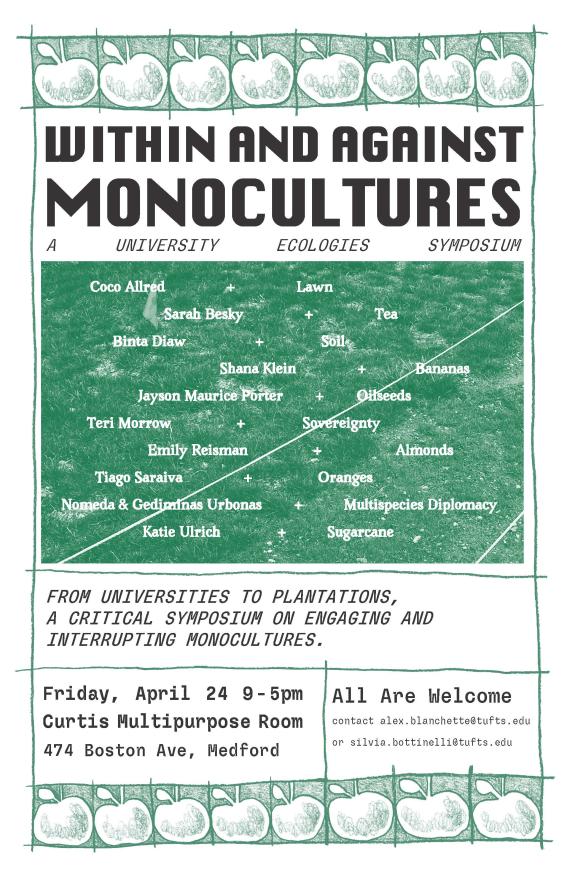 WITHIN AND AGAINST MONOCULTURES

A UNIVERSITY ECOLOGIES SYMPOSIUM

Coco Allred + Lawn
Sarah Besky + Tea
Binta Diaw + Soil
Shana Klein + Bananas
Jayson Maurice Porter + Oilseeds
Teri Morrow + Sovereignty
Emily Reisman + Almonds
Tiago Saraiva + Oranges
Nomeda & Gediminas Urbonas + Multispecies Diplomacy
Katie Ulrich + Sugarcane

FROM UNIVERSITIES TO PLANTATIONS, A CRITICAL SYMPOSIUM ON ENGAGING AND INTERRUPTING MONOCULTURES.

Friday, April 24 9-5pm
Curtis Multipurpose Room
474 Boston Ave, Medford

All Are Welcome
contact alex.blanchette@tufts.edu
or silvia.bottinelli@tufts.edu